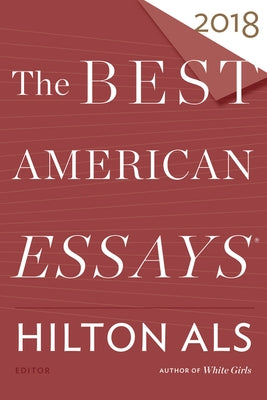 2018

The BEST AMERICAN ESSAYS®

HILTON ALS

EDITOR

AUTHOR OF White Girls